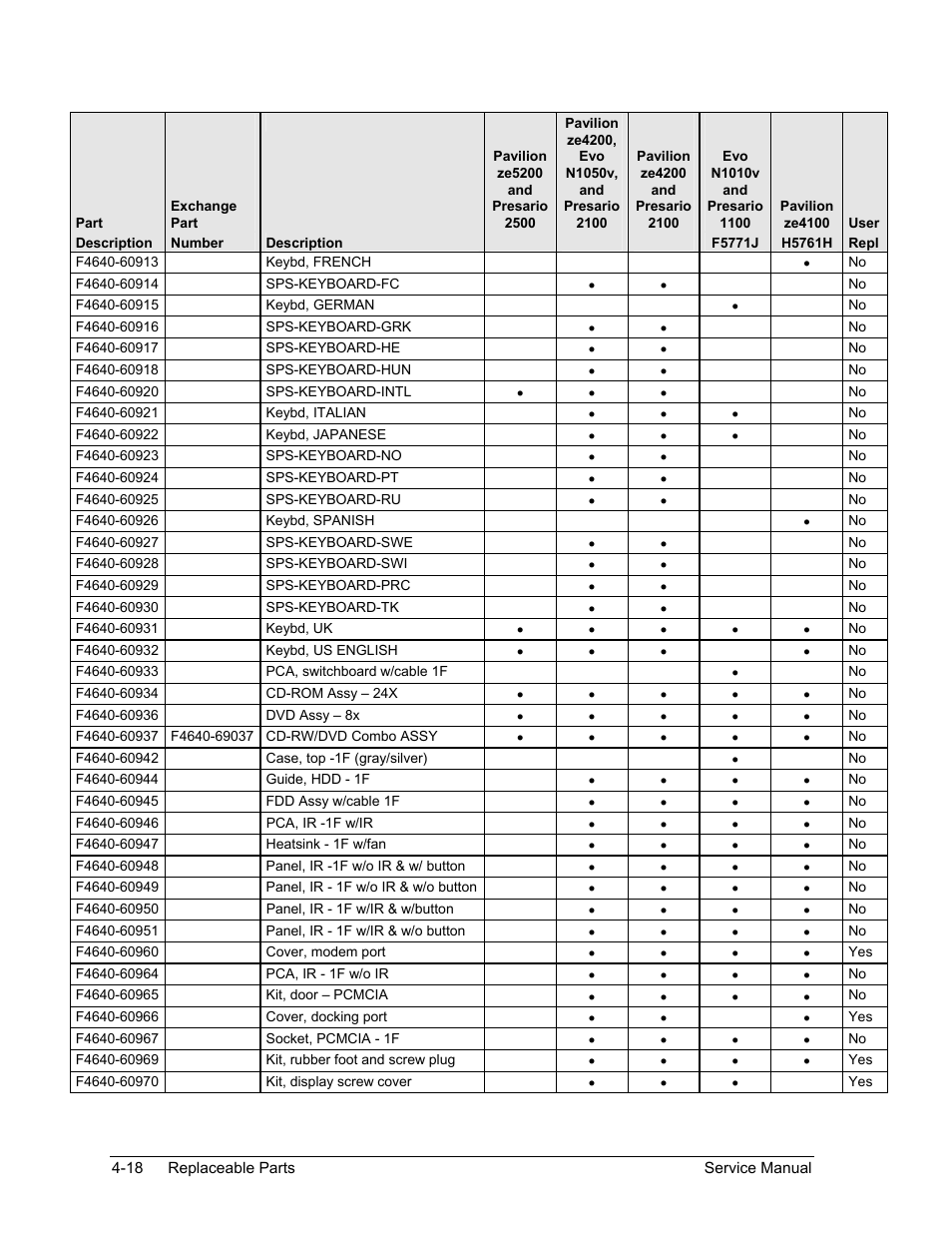 | Part Description | Exchange Part Number | Description | Pavilion ze5200 and Presario 2500 | Pavilion ze4200, Evo N1050v, and Presario 2100 | Pavilion ze4200 and Presario 2100 | Evo N1010v and Presario 1100 F5771J | Pavilion ze4100 H5761H | User Repl |
|---|---|---|---|---|---|---|---|---|
| F4640-60913 | | Keybd, FRENCH | | | | | • | No |
| F4640-60914 | | SPS-KEYBOARD-FC | | • | • | | | No |
| F4640-60915 | | Keybd, GERMAN | | | | • | | No |
| F4640-60916 | | SPS-KEYBOARD-GRK | | • | • | | | No |
| F4640-60917 | | SPS-KEYBOARD-HE | | • | • | | | No |
| F4640-60918 | | SPS-KEYBOARD-HUN | | • | • | | | No |
| F4640-60920 | | SPS-KEYBOARD-INTL | • | • | • | | | No |
| F4640-60921 | | Keybd, ITALIAN | | • | • | • | | No |
| F4640-60922 | | Keybd, JAPANESE | | • | • | • | | No |
| F4640-60923 | | SPS-KEYBOARD-NO | | • | • | | | No |
| F4640-60924 | | SPS-KEYBOARD-PT | | • | • | | | No |
| F4640-60925 | | SPS-KEYBOARD-RU | | • | • | | | No |
| F4640-60926 | | Keybd, SPANISH | | | | | • | No |
| F4640-60927 | | SPS-KEYBOARD-SWE | | • | • | | | No |
| F4640-60928 | | SPS-KEYBOARD-SWI | | • | • | | | No |
| F4640-60929 | | SPS-KEYBOARD-PRC | | • | • | | | No |
| F4640-60930 | | SPS-KEYBOARD-TK | | • | • | | | No |
| F4640-60931 | | Keybd, UK | • | • | • | • | • | No |
| F4640-60932 | | Keybd, US ENGLISH | • | • | • | | • | No |
| F4640-60933 | | PCA, switchboard w/cable 1F | | | | • | | No |
| F4640-60934 | | CD-ROM Assy – 24X | • | • | • | • | • | No |
| F4640-60936 | | DVD Assy – 8x | • | • | • | • | • | No |
| F4640-60937 | F4640-69037 | CD-RW/DVD Combo ASSY | • | • | • | • | • | No |
| F4640-60942 | | Case, top -1F (gray/silver) | | | | • | | No |
| F4640-60944 | | Guide, HDD - 1F | | • | • | • | • | No |
| F4640-60945 | | FDD Assy w/cable 1F | | • | • | • | • | No |
| F4640-60946 | | PCA, IR -1F w/IR | | • | • | • | • | No |
| F4640-60947 | | Heatsink - 1F w/fan | | • | • | • | • | No |
| F4640-60948 | | Panel, IR -1F w/o IR & w/ button | | • | • | • | • | No |
| F4640-60949 | | Panel, IR - 1F w/o IR & w/o button | | • | • | • | • | No |
| F4640-60950 | | Panel, IR - 1F w/IR & w/button | | • | • | • | • | No |
| F4640-60951 | | Panel, IR - 1F w/IR & w/o button | | • | • | • | • | No |
| F4640-60960 | | Cover, modem port | | • | • | • | • | Yes |
| F4640-60964 | | PCA, IR - 1F w/o IR | | • | • | • | • | No |
| F4640-60965 | | Kit, door – PCMCIA | | • | • | • | • | No |
| F4640-60966 | | Cover, docking port | | • | • | | • | Yes |
| F4640-60967 | | Socket, PCMCIA - 1F | | • | • | • | • | No |
| F4640-60969 | | Kit, rubber foot and screw plug | | • | • | • | • | Yes |
| F4640-60970 | | Kit, display screw cover | | • | • | • | | Yes |

4-18 Replaceable Parts Service Manual